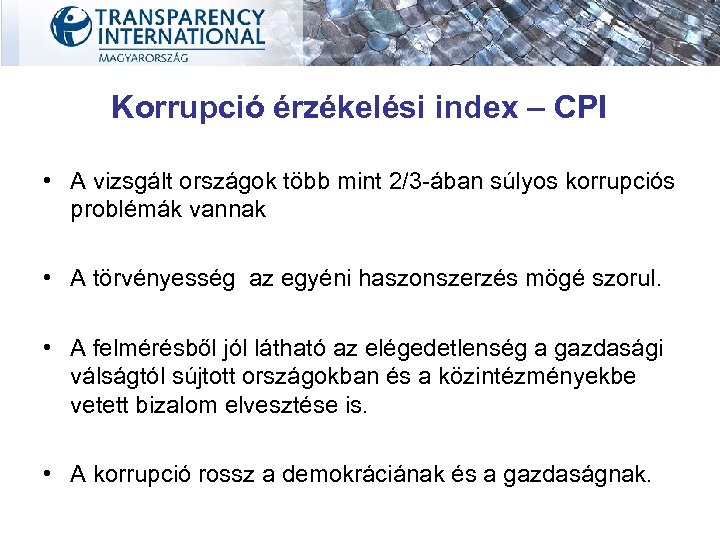 TRANSPARENCY INTERNATIONAL
MAGYARORSZÁG

Korrupció érzékelési index – CPI

• A vizsgált országok több mint 2/3-ában súlyos korrupciós problémák vannak

• A törvényesség  az egyéni haszonszerzés mögé szorul.

• A felmérésből jól látható az elégedetlenség a gazdasági válságtól sújtott országokban és a közintézményekbe vetett bizalom elvesztése is.

• A korrupció rossz a demokráciának és a gazdaságnak.